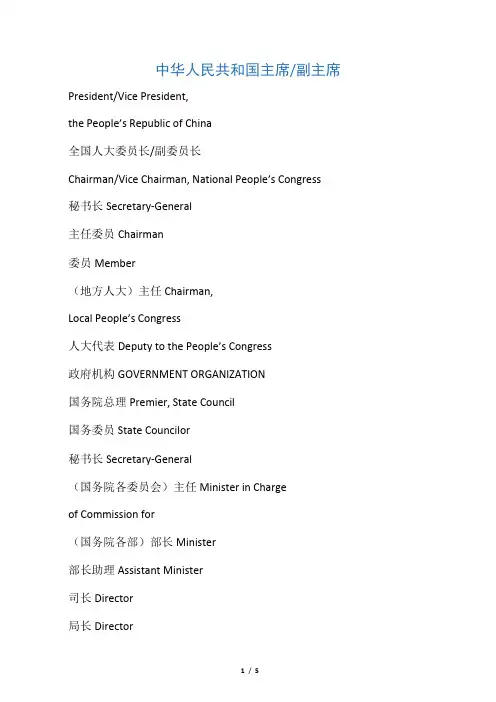 中华人民共和国主席/副主席

President/Vice President,

the People's Republic of China

全国人大委员长/副委员长

Chairman/Vice Chairman, National People's Congress

秘书长 Secretary-General

主任委员 Chairman

委员 Member

（地方人大）主任 Chairman,

Local People's Congress

人大代表 Deputy to the People's Congress

政府机构 GOVERNMENT ORGANIZATION

国务院总理 Premier, State Council

国务委员 State Councilor

秘书长 Secretary-General

（国务院各委员会）主任 Minister in Charge

of Commission for

（国务院各部）部长 Minister

部长助理 Assistant Minister

司长 Director

局长 Director

1 / 5